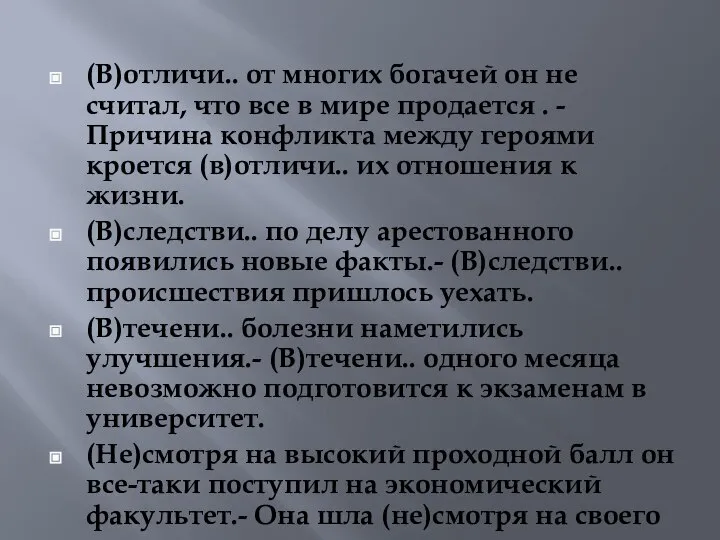 (В)отличи.. от многих богачей он не считал, что все в мире продается . - Причина конфликта между героями кроется (в)отличи.. их отношения к жизни.

(В)следстви.. по делу арестованного появились новые факты.- (В)следстви.. происшествия пришлось уехать.

(В)течени.. болезни наметились улучшения.- (В)течени.. одного месяца невозможно подготовится к экзаменам в университет.

(Не)смотря на высокий проходной балл он все-таки поступил на экономический факультет.- Она шла (не)смотря на своего